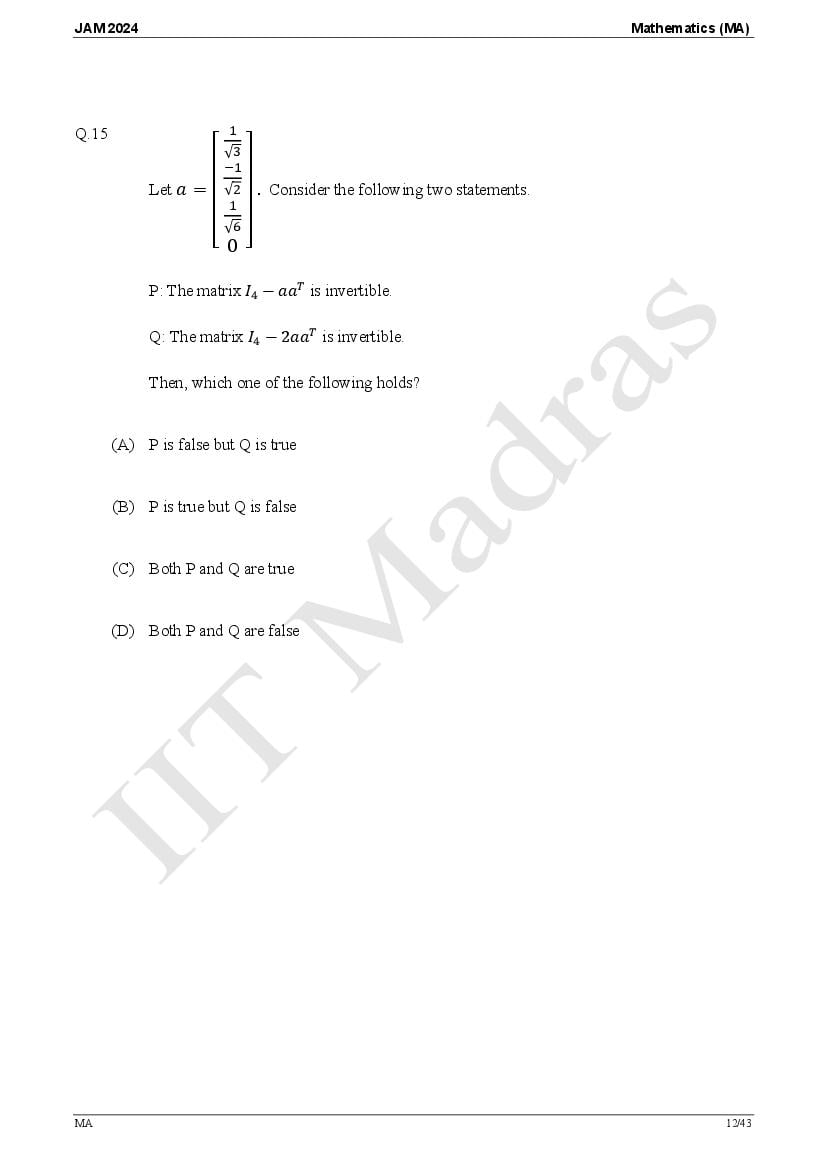 JAM 2024

Mathematics (MA)

Q.15

Let $a = \begin{bmatrix} \frac{1}{\sqrt{3}} \\ \frac{-1}{\sqrt{2}} \\ \frac{1}{\sqrt{6}} \\ 0 \end{bmatrix}$. Consider the following two statements.

P: The matrix $I_4 - aa^T$ is invertible.

Q: The matrix $I_4 - 2aa^T$ is invertible.

Then, which one of the following holds?

(A) P is false but Q is true

(B) P is true but Q is false

(C) Both P and Q are true

(D) Both P and Q are false

IIT Madras

MA

12/43